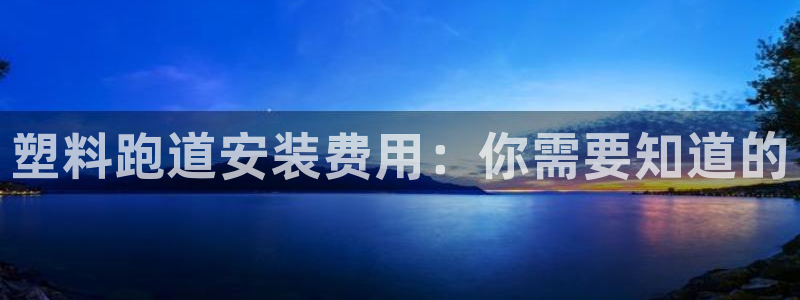 塑料跑道安装费用：你需要知道的